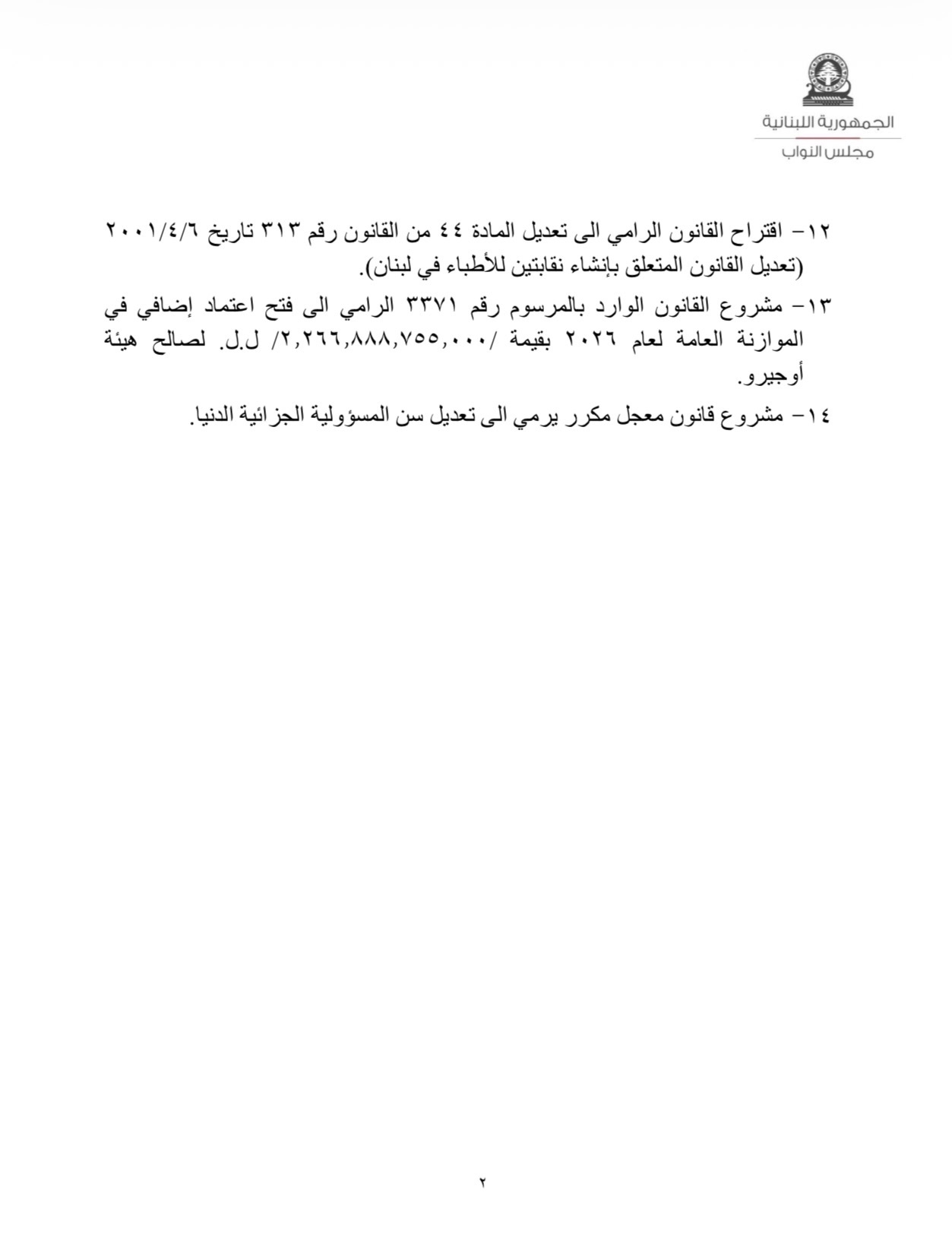 الجمهورية اللبنانية
مجلس النواب

١٢- اقتراح القانون الرامي الى تعديل المادة ٤٤ من القانون رقم ٣١٣ تاريخ ٢٠٠١/٤/٦ (تعديل القانون المتعلق بإنشاء نقابتين للأطباء في لبنان).

١٣- مشروع القانون الوارد بالمرسوم رقم ٣٣٧١ الرامي الى فتح اعتماد إضافي في الموازنة العامة لعام ٢٠٢٦ بقيمة /٢,٢٦٦,٨٨٨,٧٥٥,٠٠٠/ ل.ل. لصالح هيئة أوجيرو.

١٤- مشروع قانون معجل مكرر يرمي الى تعديل سن المسؤولية الجزائية الدنيا.

٢